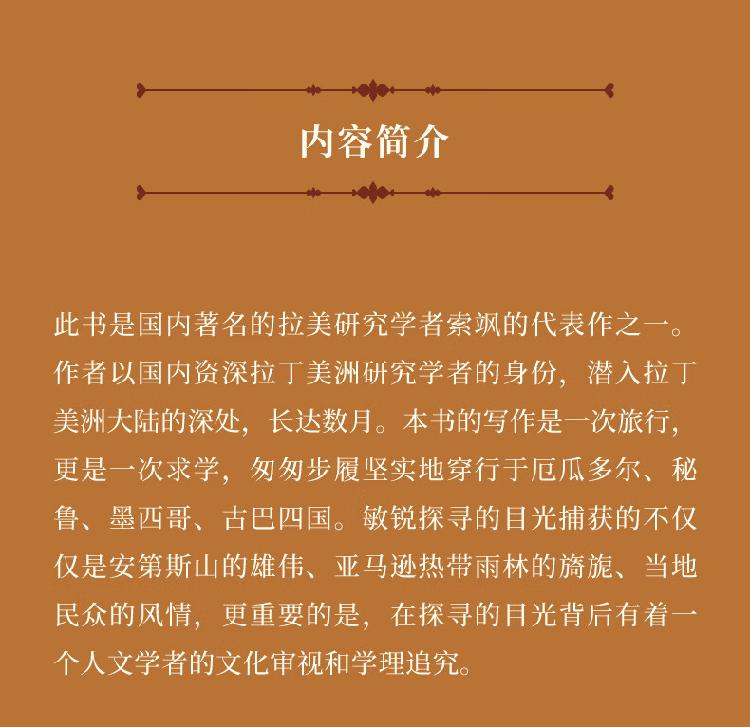 内容简介

此书是国内著名的拉美研究学者索飒的代表作之一。作者以国内资深拉丁美洲研究学者的身份，潜入拉丁美洲大陆的深处，长达数月。本书的写作是一次旅行，更是一次求学，匆匆步履坚实地穿行于厄瓜多尔、秘鲁、墨西哥、古巴四国。敏锐探寻的目光捕获的不仅仅是安第斯山的雄伟、亚马逊热带雨林的旖旎、当地民众的风情，更重要的是，在探寻的目光背后有着一个人文学者的文化审视和学理追究。